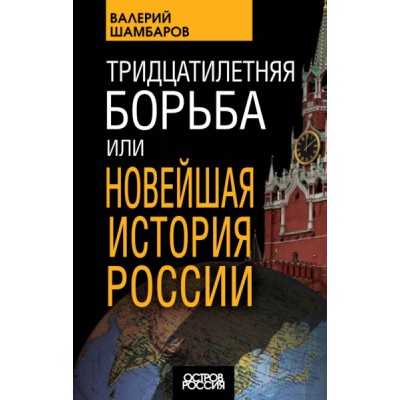 ВАЛЕРИЙ ШАМБАРОВ

ТРИДЦАТИЛЕТНЯЯ БОРЬБА ИЛИ НОВЕЙШАЯ ИСТОРИЯ РОССИИ

ОСТРОВ РОССИЯ